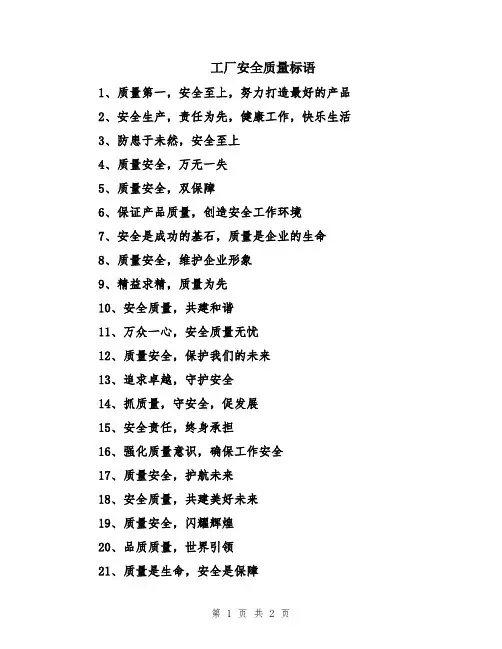 工厂安全质量标语

1、质量第一，安全至上，努力打造最好的产品

2、安全生产，责任为先，健康工作，快乐生活

3、防患于未然，安全至上

4、质量安全，万无一失

5、质量安全，双保障

6、保证产品质量，创造安全工作环境

7、安全是成功的基石，质量是企业的生命

8、质量安全，维护企业形象

9、精益求精，质量为先

10、安全质量，共建和谐

11、万众一心，安全质量无忧

12、质量安全，保护我们的未来

13、追求卓越，守护安全

14、抓质量，守安全，促发展

15、安全责任，终身承担

16、强化质量意识，确保工作安全

17、质量安全，护航未来

18、安全质量，共建美好未来

19、质量安全，闪耀辉煌

20、品质质量，世界引领

21、质量是生命，安全是保障

第 1 页 共 2 页